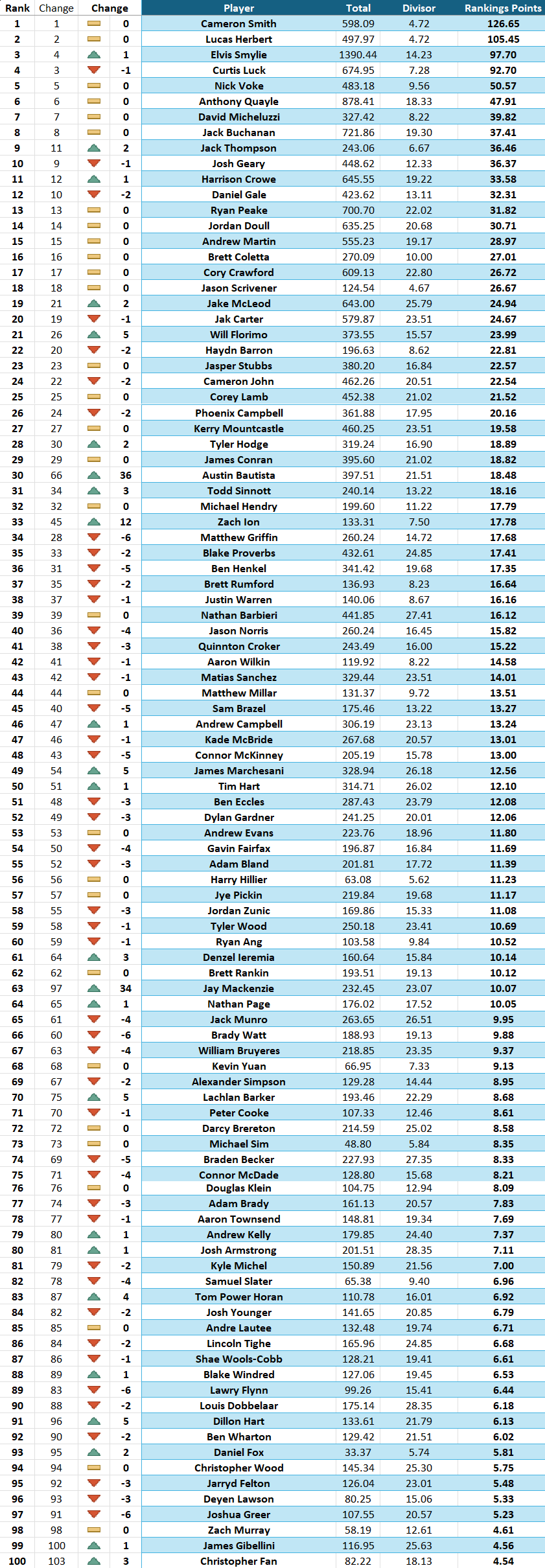 | Rank | Change | Change | Player | Total | Divisor | Rankings Points |
|---|---|---|---|---|---|---|
| 1 | 1 | 0 | Cameron Smith | 598.09 | 4.72 | 126.65 |
| 2 | 2 | 0 | Lucas Herbert | 497.97 | 4.72 | 105.45 |
| 3 | 4 | 1 | Elvis Smylie | 1390.44 | 14.23 | 97.70 |
| 4 | 3 | -1 | Curtis Luck | 674.95 | 7.28 | 92.70 |
| 5 | 5 | 0 | Nick Voke | 483.18 | 9.56 | 50.57 |
| 6 | 6 | 0 | Anthony Quayle | 878.41 | 18.33 | 47.91 |
| 7 | 7 | 0 | David Micheluzzi | 327.42 | 8.22 | 39.82 |
| 8 | 8 | 0 | Jack Buchanan | 721.86 | 19.30 | 37.41 |
| 9 | 11 | 2 | Jack Thompson | 243.06 | 6.67 | 36.46 |
| 10 | 9 | -1 | Josh Geary | 448.62 | 12.33 | 36.37 |
| 11 | 12 | 1 | Harrison Crowe | 645.55 | 19.22 | 33.58 |
| 12 | 10 | -2 | Daniel Gale | 423.62 | 13.11 | 32.31 |
| 13 | 13 | 0 | Ryan Peake | 700.70 | 22.02 | 31.82 |
| 14 | 14 | 0 | Jordan Doull | 635.25 | 20.68 | 30.71 |
| 15 | 15 | 0 | Andrew Martin | 555.23 | 19.17 | 28.97 |
| 16 | 16 | 0 | Brett Coletta | 270.09 | 10.00 | 27.01 |
| 17 | 17 | 0 | Cory Crawford | 609.13 | 22.80 | 26.72 |
| 18 | 18 | 0 | Jason Scrivener | 124.54 | 4.67 | 26.67 |
| 19 | 21 | 2 | Jake McLeod | 643.00 | 25.79 | 24.94 |
| 20 | 19 | -1 | Jak Carter | 579.87 | 23.51 | 24.67 |
| 21 | 26 | 5 | Will Florimo | 373.55 | 15.57 | 23.99 |
| 22 | 20 | -2 | Haydn Barron | 196.63 | 8.62 | 22.81 |
| 23 | 23 | 0 | Jasper Stubbs | 380.20 | 16.84 | 22.57 |
| 24 | 22 | -2 | Cameron John | 462.26 | 20.51 | 22.54 |
| 25 | 25 | 0 | Corey Lamb | 452.38 | 21.02 | 21.52 |
| 26 | 24 | -2 | Phoenix Campbell | 361.88 | 17.95 | 20.16 |
| 27 | 27 | 0 | Kerry Mountcastle | 460.25 | 23.51 | 19.58 |
| 28 | 30 | 2 | Tyler Hodge | 319.24 | 16.90 | 18.89 |
| 29 | 29 | 0 | James Conran | 395.60 | 21.02 | 18.82 |
| 30 | 66 | 36 | Austin Bautista | 397.51 | 21.51 | 18.48 |
| 31 | 34 | 3 | Todd Sinnott | 240.14 | 13.22 | 18.16 |
| 32 | 32 | 0 | Michael Hendry | 199.60 | 11.22 | 17.79 |
| 33 | 45 | 12 | Zach Ion | 133.31 | 7.50 | 17.78 |
| 34 | 28 | -6 | Matthew Griffin | 260.24 | 14.72 | 17.68 |
| 35 | 33 | -2 | Blake Proverbs | 432.61 | 24.85 | 17.41 |
| 36 | 31 | -5 | Ben Henkel | 341.42 | 19.68 | 17.35 |
| 37 | 35 | -2 | Brett Rumford | 136.93 | 8.23 | 16.64 |
| 38 | 37 | -1 | Justin Warren | 140.06 | 8.67 | 16.16 |
| 39 | 39 | 0 | Nathan Barbieri | 441.85 | 27.41 | 16.12 |
| 40 | 36 | -4 | Jason Norris | 260.24 | 16.45 | 15.82 |
| 41 | 38 | -3 | Quinnton Croker | 243.49 | 16.00 | 15.22 |
| 42 | 41 | -1 | Aaron Wilkin | 119.92 | 8.22 | 14.58 |
| 43 | 42 | -1 | Matias Sanchez | 329.44 | 23.51 | 14.01 |
| 44 | 44 | 0 | Matthew Millar | 131.37 | 9.72 | 13.51 |
| 45 | 40 | -5 | Sam Brazel | 175.46 | 13.22 | 13.27 |
| 46 | 47 | 1 | Andrew Campbell | 306.19 | 23.13 | 13.24 |
| 47 | 46 | -1 | Kade McBride | 267.68 | 20.57 | 13.01 |
| 48 | 43 | -5 | Connor McKinney | 205.19 | 15.78 | 13.00 |
| 49 | 54 | 5 | James Marchesani | 328.94 | 26.18 | 12.56 |
| 50 | 51 | 1 | Tim Hart | 314.71 | 26.02 | 12.10 |
| 51 | 48 | -3 | Ben Eccles | 287.43 | 23.79 | 12.08 |
| 52 | 49 | -3 | Dylan Gardner | 241.25 | 20.01 | 12.06 |
| 53 | 53 | 0 | Andrew Evans | 223.76 | 18.96 | 11.80 |
| 54 | 50 | -4 | Gavin Fairfax | 196.87 | 16.84 | 11.69 |
| 55 | 52 | -3 | Adam Bland | 201.81 | 17.72 | 11.39 |
| 56 | 56 | 0 | Harry Hillier | 63.08 | 5.62 | 11.23 |
| 57 | 57 | 0 | Jye Pickin | 219.84 | 19.68 | 11.17 |
| 58 | 55 | -3 | Jordan Zunic | 169.86 | 15.33 | 11.08 |
| 59 | 58 | -1 | Tyler Wood | 250.18 | 23.41 | 10.69 |
| 60 | 59 | -1 | Ryan Ang | 103.58 | 9.84 | 10.52 |
| 61 | 64 | 3 | Denzel Ieremia | 160.64 | 15.84 | 10.14 |
| 62 | 62 | 0 | Brett Rankin | 193.51 | 19.13 | 10.12 |
| 63 | 97 | 34 | Jay Mackenzie | 232.45 | 23.07 | 10.07 |
| 64 | 65 | 1 | Nathan Page | 176.02 | 17.52 | 10.05 |
| 65 | 61 | -4 | Jack Munro | 263.65 | 26.51 | 9.95 |
| 66 | 60 | -6 | Brady Watt | 188.93 | 19.13 | 9.88 |
| 67 | 63 | -4 | William Bruyeres | 218.85 | 23.35 | 9.37 |
| 68 | 68 | 0 | Kevin Yuan | 66.95 | 7.33 | 9.13 |
| 69 | 67 | -2 | Alexander Simpson | 129.28 | 14.44 | 8.95 |
| 70 | 75 | 5 | Lachlan Barker | 193.46 | 22.29 | 8.68 |
| 71 | 70 | -1 | Peter Cooke | 107.33 | 12.46 | 8.61 |
| 72 | 72 | 0 | Darcy Brereton | 214.59 | 25.02 | 8.58 |
| 73 | 73 | 0 | Michael Sim | 48.80 | 5.84 | 8.35 |
| 74 | 69 | -5 | Braden Becker | 227.93 | 27.35 | 8.33 |
| 75 | 71 | -4 | Connor McDade | 128.80 | 15.68 | 8.21 |
| 76 | 76 | 0 | Douglas Klein | 104.75 | 12.94 | 8.09 |
| 77 | 74 | -3 | Adam Brady | 161.13 | 20.57 | 7.83 |
| 78 | 77 | -1 | Aaron Townsend | 148.81 | 19.34 | 7.69 |
| 79 | 80 | 1 | Andrew Kelly | 179.85 | 24.40 | 7.37 |
| 80 | 81 | 1 | Josh Armstrong | 201.51 | 28.35 | 7.11 |
| 81 | 79 | -2 | Kyle Michel | 150.89 | 21.56 | 7.00 |
| 82 | 78 | -4 | Samuel Slater | 65.38 | 9.40 | 6.96 |
| 83 | 87 | 4 | Tom Power Horan | 110.78 | 16.01 | 6.92 |
| 84 | 82 | -2 | Josh Younger | 141.65 | 20.85 | 6.79 |
| 85 | 85 | 0 | Andre Lautee | 132.48 | 19.74 | 6.71 |
| 86 | 84 | -2 | Lincoln Tighe | 165.96 | 24.85 | 6.68 |
| 87 | 86 | -1 | Shae Wools-Cobb | 128.21 | 19.41 | 6.61 |
| 88 | 89 | 1 | Blake Windred | 127.06 | 19.45 | 6.53 |
| 89 | 83 | -6 | Lawry Flynn | 99.26 | 15.41 | 6.44 |
| 90 | 88 | -2 | Louis Dobbelaar | 175.14 | 28.35 | 6.18 |
| 91 | 96 | 5 | Dillon Hart | 133.61 | 21.79 | 6.13 |
| 92 | 90 | -2 | Ben Wharton | 129.42 | 21.51 | 6.02 |
| 93 | 95 | 2 | Daniel Fox | 33.37 | 5.74 | 5.81 |
| 94 | 94 | 0 | Christopher Wood | 145.34 | 25.30 | 5.75 |
| 95 | 92 | -3 | Jarryd Felton | 126.04 | 23.01 | 5.48 |
| 96 | 93 | -3 | Deyen Lawson | 80.25 | 15.06 | 5.33 |
| 97 | 91 | -6 | Joshua Greer | 107.55 | 20.57 | 5.23 |
| 98 | 98 | 0 | Zach Murray | 58.19 | 12.61 | 4.61 |
| 99 | 100 | 1 | James Gibellini | 116.95 | 25.63 | 4.56 |
| 100 | 103 | 3 | Christopher Fan | 82.22 | 18.13 | 4.54 |